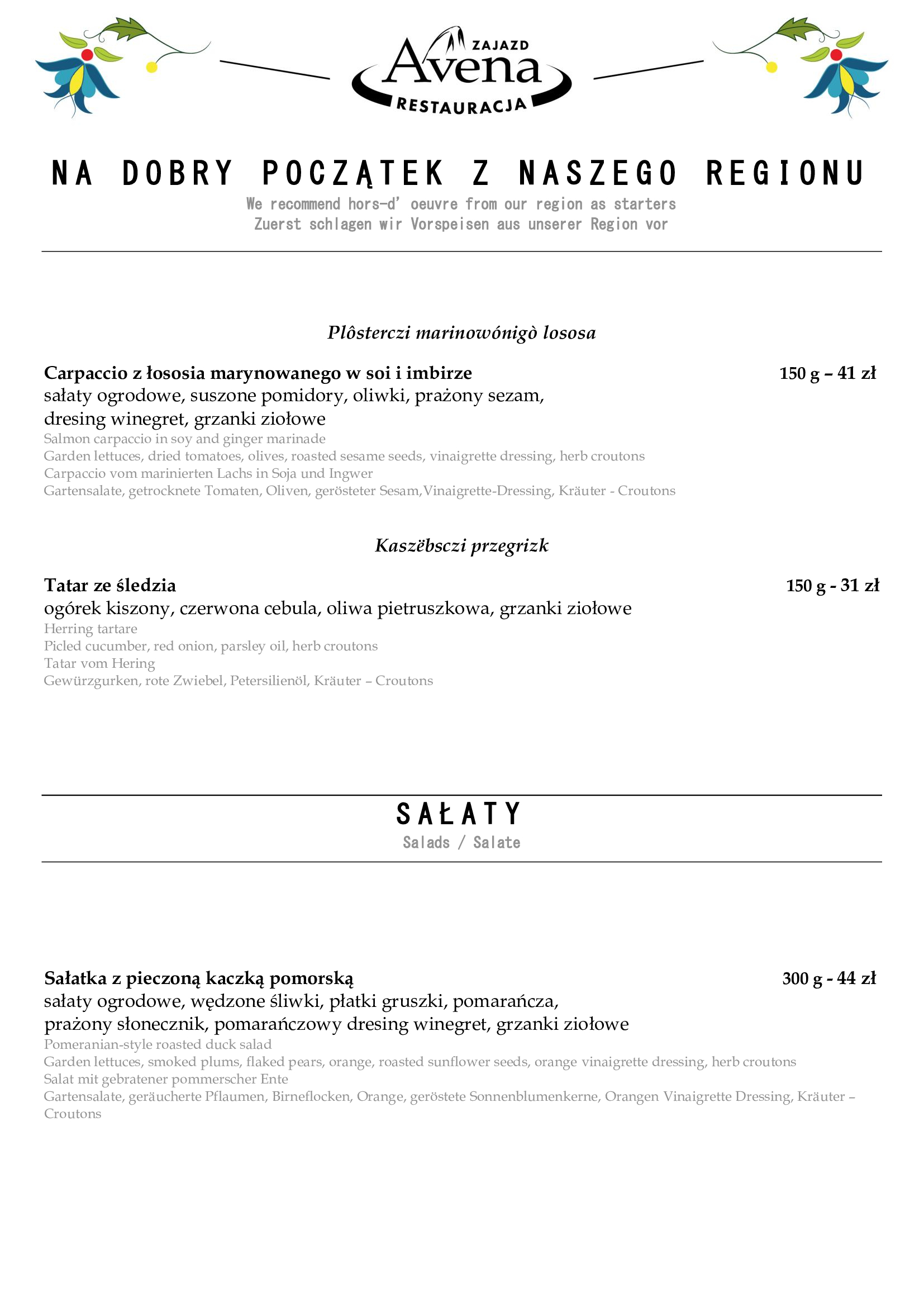 ZAJAZD
Avena
RESTAURACJA

NA DOBRY POCZĄTEK Z NASZEGO REGIONU
We recommend hors-d' oeuvre from our region as starters
Zuerst schlagen wir Vorspeisen aus unserer Region vor

Plôsterczi marinowónigò lososa

Carpaccio z łososia marynowanego w soi i imbirze 150 g – 41 zł
sałaty ogrodowe, suszone pomidory, oliwki, prażony sezam, dresing winegret, grzanki ziołowe
Salmon carpaccio in soy and ginger marinade
Garden lettuces, dried tomatoes, olives, roasted sesame seeds, vinaigrette dressing, herb croutons
Carpaccio vom marinierten Lachs in Soja und Ingwer
Gartensalate, getrocknete Tomaten, Oliven, gerösteter Sesam,Vinaigrette-Dressing, Kräuter - Croutons

Kaszëbsczi przegrizk

Tatar ze śledzia 150 g - 31 zł
ogórek kiszony, czerwona cebula, oliwa pietruszkowa, grzanki ziołowe
Herring tartare
Picled cucumber, red onion, parsley oil, herb croutons
Tatar vom Hering
Gewürzgurken, rote Zwiebel, Petersilienöl, Kräuter – Croutons

SAŁATY
Salads / Salate

Sałatka z pieczoną kaczką pomorską 300 g - 44 zł
sałaty ogrodowe, wędzone śliwki, płatki gruszki, pomarańcza, prażony słonecznik, pomarańczowy dresing winegret, grzanki ziołowe
Pomeranian-style roasted duck salad
Garden lettuces, smoked plums, flaked pears, orange, roasted sunflower seeds, orange vinaigrette dressing, herb croutons
Salat mit gebratener pommerscher Ente
Gartensalate, geräucherte Pflaumen, Birneflocken, Orange, geröstete Sonnenblumenkerne, Orangen Vinaigrette Dressing, Kräuter – Croutons